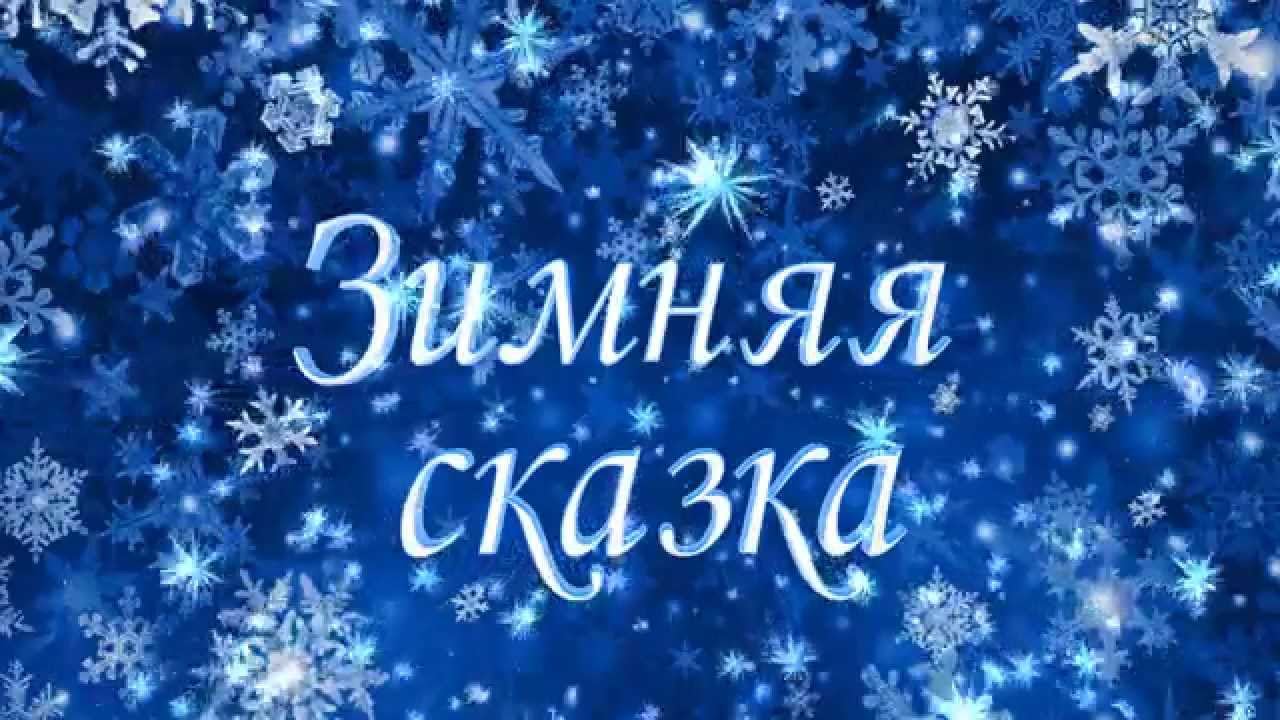 Зимняя сказка